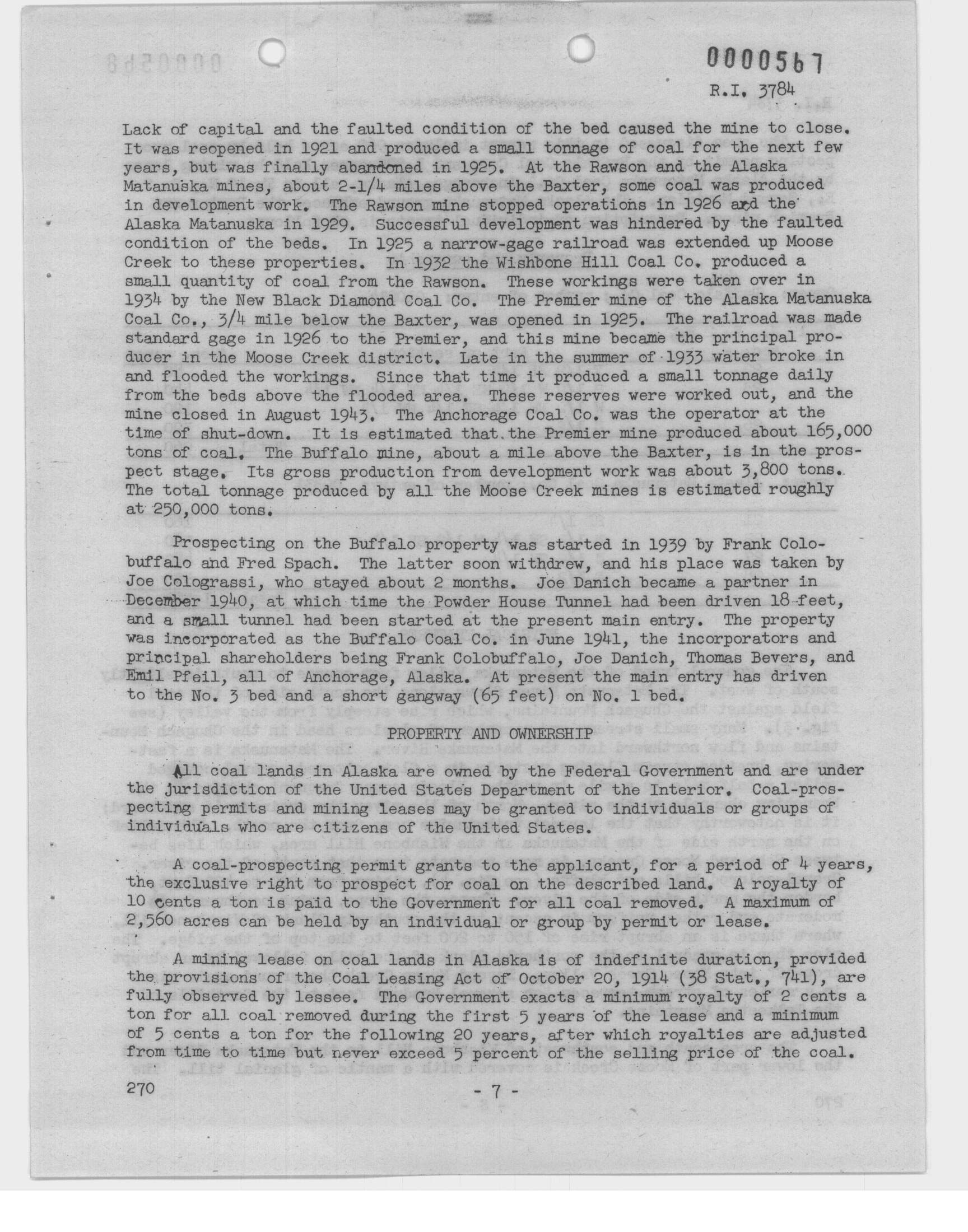 0000567

R.I. 3784

Lack of capital and the faulted condition of the bed caused the mine to close. It was reopened in 1921 and produced a small tonnage of coal for the next few years, but was finally abandoned in 1925. At the Rawson and the Alaska Matanuska mines, about 2-1/4 miles above the Baxter, some coal was produced in development work. The Rawson mine stopped operations in 1926 and the Alaska Matanuska in 1929. Successful development was hindered by the faulted condition of the beds. In 1925 a narrow-gage railroad was extended up Moose Creek to these properties. In 1932 the Wishbone Hill Coal Co. produced a small quantity of coal from the Rawson. These workings were taken over in 1934 by the New Black Diamond Coal Co. The Premier mine of the Alaska Matanuska Coal Co., 3/4 mile below the Baxter, was opened in 1925. The railroad was made standard gage in 1926 to the Premier, and this mine became the principal producer in the Moose Creek district. Late in the summer of 1933 water broke in and flooded the workings. Since that time it produced a small tonnage daily from the beds above the flooded area. These reserves were worked out, and the mine closed in August 1943. The Anchorage Coal Co. was the operator at the time of shut-down. It is estimated that the Premier mine produced about 165,000 tons of coal. The Buffalo mine, about a mile above the Baxter, is in the prospect stage. Its gross production from development work was about 3,800 tons. The total tonnage produced by all the Moose Creek mines is estimated roughly at 250,000 tons.

Prospecting on the Buffalo property was started in 1939 by Frank Colobuffalo and Fred Spach. The latter soon withdrew, and his place was taken by Joe Colograssi, who stayed about 2 months. Joe Danich became a partner in December 1940, at which time the Powder House Tunnel had been driven 18 feet, and a small tunnel had been started at the present main entry. The property was incorporated as the Buffalo Coal Co. in June 1941, the incorporators and principal shareholders being Frank Colobuffalo, Joe Danich, Thomas Bevers, and Emil Pfeil, all of Anchorage, Alaska. At present the main entry has driven to the No. 3 bed and a short gangway (65 feet) on No. 1 bed.

PROPERTY AND OWNERSHIP

All coal lands in Alaska are owned by the Federal Government and are under the jurisdiction of the United States Department of the Interior. Coal-prospecting permits and mining leases may be granted to individuals or groups of individuals who are citizens of the United States.

A coal-prospecting permit grants to the applicant, for a period of 4 years, the exclusive right to prospect for coal on the described land. A royalty of 10 cents a ton is paid to the Government for all coal removed. A maximum of 2,560 acres can be held by an individual or group by permit or lease.

A mining lease on coal lands in Alaska is of indefinite duration, provided the provisions of the Coal Leasing Act of October 20, 1914 (38 Stat., 741), are fully observed by lessee. The Government exacts a minimum royalty of 2 cents a ton for all coal removed during the first 5 years of the lease and a minimum of 5 cents a ton for the following 20 years, after which royalties are adjusted from time to time but never exceed 5 percent of the selling price of the coal.

270 - 7 -